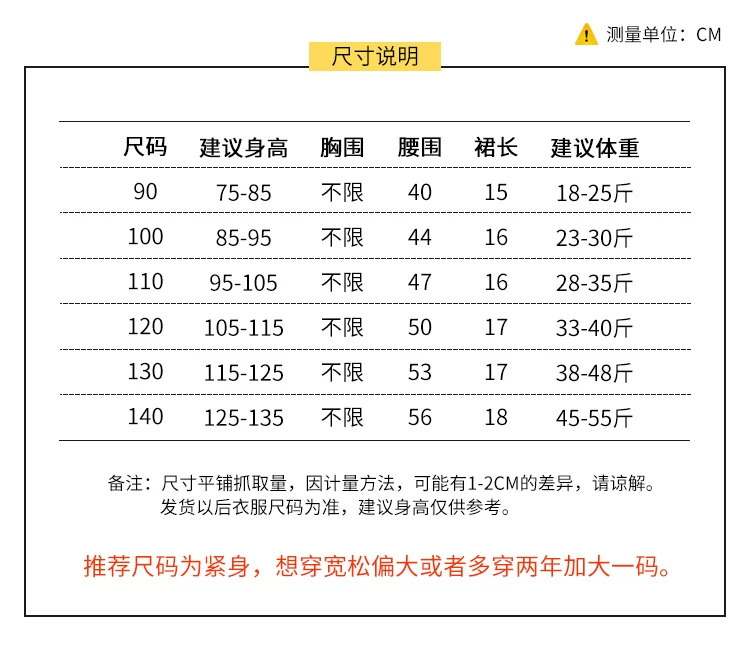 测量单位：CM

尺寸说明

| 尺码 | 建议身高 | 胸围 | 腰围 | 裙长 | 建议体重 |
|---|---|---|---|---|---|
| 90 | 75-85 | 不限 | 40 | 15 | 18-25斤 |
| 100 | 85-95 | 不限 | 44 | 16 | 23-30斤 |
| 110 | 95-105 | 不限 | 47 | 16 | 28-35斤 |
| 120 | 105-115 | 不限 | 50 | 17 | 33-40斤 |
| 130 | 115-125 | 不限 | 53 | 17 | 38-48斤 |
| 140 | 125-135 | 不限 | 56 | 18 | 45-55斤 |

备注：尺寸平铺抓取量，因计量方法，可能有1-2CM的差异，请谅解。
发货以后衣服尺码为准，建议身高仅供参考。

推荐尺码为紧身，想穿宽松偏大或者多穿两年加大一码。